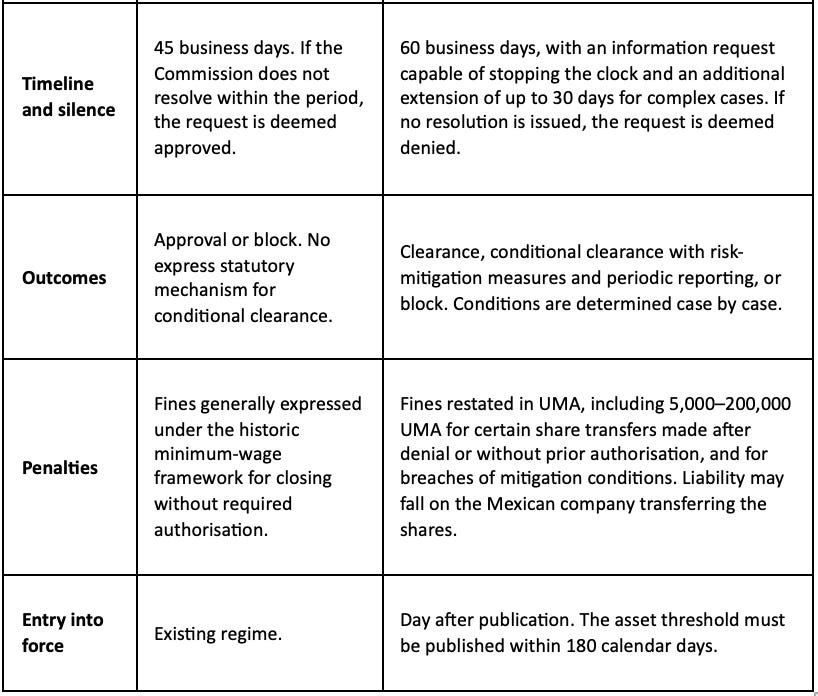 | Timeline and silence | 45 business days. If the Commission does not resolve within the period, the request is deemed approved. | 60 business days, with an information request capable of stopping the clock and an additional extension of up to 30 days for complex cases. If no resolution is issued, the request is deemed denied. |
|---|---|---|
| Outcomes | Approval or block. No express statutory mechanism for conditional clearance. | Clearance, conditional clearance with risk-mitigation measures and periodic reporting, or block. Conditions are determined case by case. |
| Penalties | Fines generally expressed under the historic minimum-wage framework for closing without required authorisation. | Fines restated in UMA, including 5,000–200,000 UMA for certain share transfers made after denial or without prior authorisation, and for breaches of mitigation conditions. Liability may fall on the Mexican company transferring the shares. |
| Entry into force | Existing regime. | Day after publication. The asset threshold must be published within 180 calendar days. |